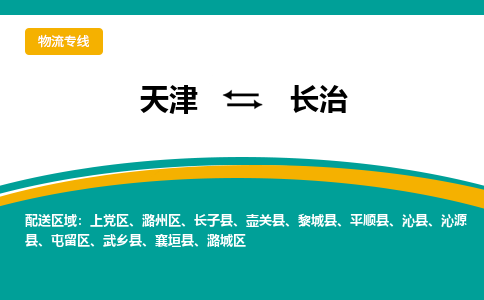 物流专线

天津 ⇆ 长治

配送区域：上党区、潞州区、长子县、壶关县、黎城县、平顺县、沁县、沁源县、屯留区、武乡县、襄垣县、潞城区